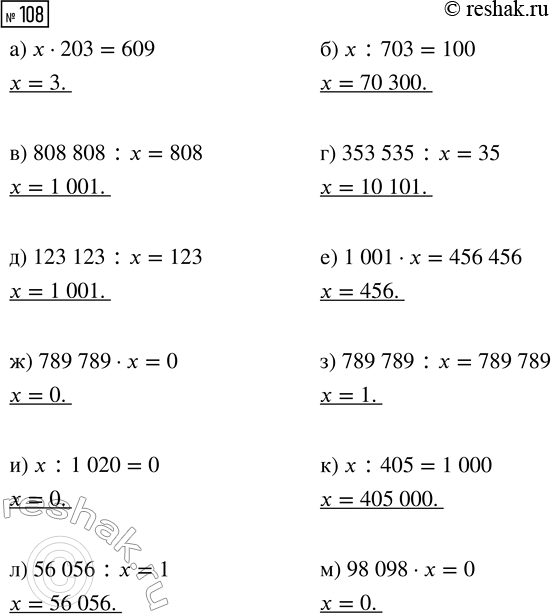 № 108

© reshak.ru

а) $x \cdot 203 = 609$
$x = 3.$

б) $x : 703 = 100$
$x = 70\,300.$

в) $808\,808 : x = 808$
$x = 1\,001.$

г) $353\,535 : x = 35$
$x = 10\,101.$

д) $123\,123 : x = 123$
$x = 1\,001.$

е) $1\,001 \cdot x = 456\,456$
$x = 456.$

ж) $789\,789 \cdot x = 0$
$x = 0.$

з) $789\,789 : x = 789\,789$
$x = 1.$

и) $x : 1\,020 = 0$
$x = 0.$

к) $x : 405 = 1\,000$
$x = 405\,000.$

л) $56\,056 : x = 1$
$x = 56\,056.$

м) $98\,098 \cdot x = 0$
$x = 0.$

reshak.ru